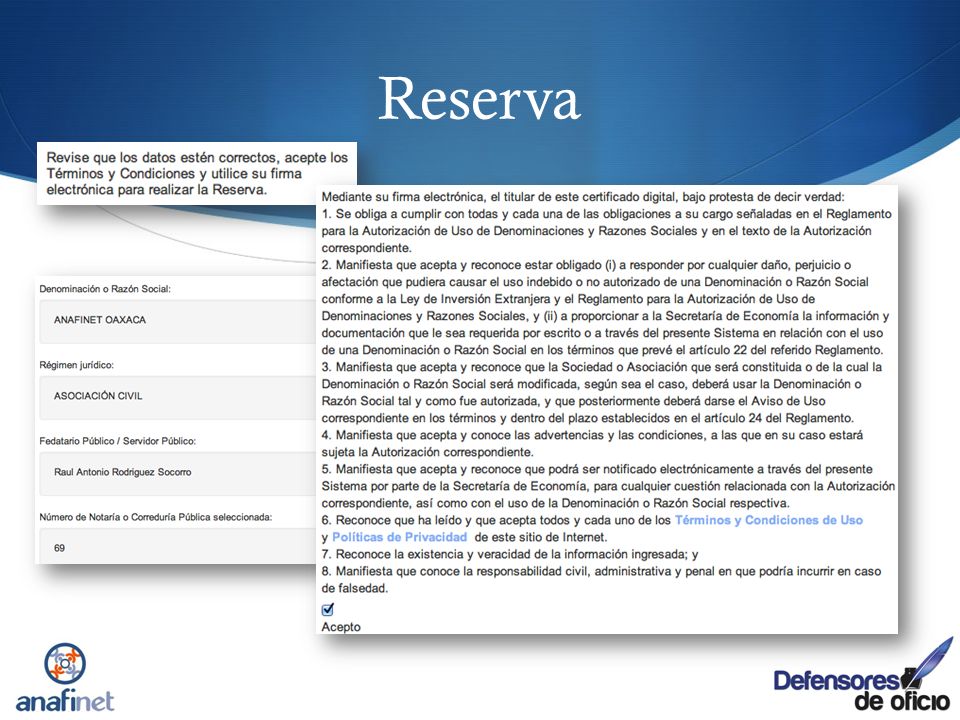 Reserva

Revise que los datos estén correctos, acepte los Términos y Condiciones y utilice su firma electrónica para realizar la Reserva.

Denominación o Razón Social:

ANAFINET OAXACA

Régimen jurídico:

ASOCIACIÓN CIVIL

Fedatario Público / Servidor Público:

Raul Antonio Rodriguez Socorro

Número de Notaría o Correduría Pública seleccionada:

69

Mediante su firma electrónica, el titular de este certificado digital, bajo protesta de decir verdad:
1. Se obliga a cumplir con todas y cada una de las obligaciones a su cargo señaladas en el Reglamento para la Autorización de Uso de Denominaciones y Razones Sociales y en el texto de la Autorización correspondiente.
2. Manifiesta que acepta y reconoce estar obligado (i) a responder por cualquier daño, perjuicio o afectación que pudiera causar el uso indebido o no autorizado de una Denominación o Razón Social conforme a la Ley de Inversión Extranjera y el Reglamento para la Autorización de Uso de Denominaciones y Razones Sociales, y (ii) a proporcionar a la Secretaría de Economía la información y documentación que le sea requerida por escrito o a través del presente Sistema en relación con el uso de una Denominación o Razón Social en los términos que prevé el artículo 22 del referido Reglamento.
3. Manifiesta que acepta y reconoce que la Sociedad o Asociación que será constituida o de la cual la Denominación o Razón Social será modificada, según sea el caso, deberá usar la Denominación o Razón Social tal y como fue autorizada, y que posteriormente deberá darse el Aviso de Uso correspondiente en los términos y dentro del plazo establecidos en el artículo 24 del Reglamento.
4. Manifiesta que acepta y conoce las advertencias y las condiciones, a las que en su caso estará sujeta la Autorización correspondiente.
5. Manifiesta que acepta y reconoce que podrá ser notificado electrónicamente a través del presente Sistema por parte de la Secretaría de Economía, para cualquier cuestión relacionada con la Autorización correspondiente, así como con el uso de la Denominación o Razón Social respectiva.
6. Reconoce que ha leído y que acepta todos y cada uno de los Términos y Condiciones de Uso y Políticas de Privacidad de este sitio de Internet.
7. Reconoce la existencia y veracidad de la información ingresada; y
8. Manifiesta que conoce la responsabilidad civil, administrativa y penal en que podría incurrir en caso de falsedad.
Acepto

anafinet

Defensores de oficio